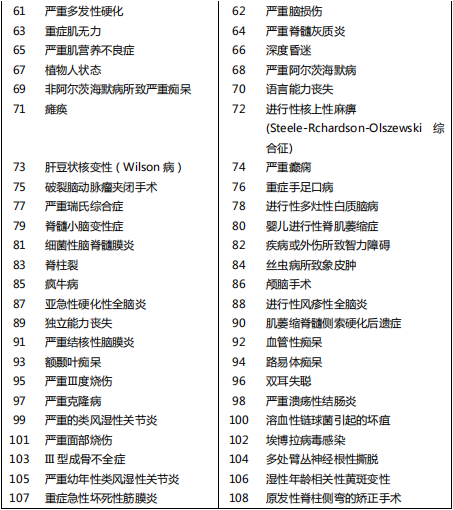 | 61 | 严重多发性硬化 | 62 | 严重脑损伤 |
|---|---|---|---|
| 63 | 重症肌无力 | 64 | 严重脊髓灰质炎 |
| 65 | 严重肌营养不良症 | 66 | 深度昏迷 |
| 67 | 植物人状态 | 68 | 严重阿尔茨海默病 |
| 69 | 非阿尔茨海默病所致严重痴呆 | 70 | 语言能力丧失 |
| 71 | 瘫痪 | 72 | 进行性核上性麻痹 (Steele-Rchardson-Olszewski 综合征) |
| 73 | 肝豆状核变性（Wilson 病） | 74 | 严重癫痫 |
| 75 | 破裂脑动脉瘤夹闭手术 | 76 | 重症手足口病 |
| 77 | 严重瑞氏综合症 | 78 | 进行性多灶性白质脑病 |
| 79 | 脊髓小脑变性症 | 80 | 婴儿进行性脊肌萎缩症 |
| 81 | 细菌性脑脊髓膜炎 | 82 | 疾病或外伤所致智力障碍 |
| 83 | 脊柱裂 | 84 | 丝虫病所致象皮肿 |
| 85 | 疯牛病 | 86 | 颅脑手术 |
| 87 | 亚急性硬化性全脑炎 | 88 | 进行性风疹性全脑炎 |
| 89 | 独立能力丧失 | 90 | 肌萎缩脊髓侧索硬化后遗症 |
| 91 | 严重结核性脑膜炎 | 92 | 血管性痴呆 |
| 93 | 额颞叶痴呆 | 94 | 路易体痴呆 |
| 95 | 严重Ⅲ度烧伤 | 96 | 双耳失聪 |
| 97 | 严重克隆病 | 98 | 严重溃疡性结肠炎 |
| 99 | 严重的类风湿性关节炎 | 100 | 溶血性链球菌引起的坏疽 |
| 101 | 严重面部烧伤 | 102 | 埃博拉病毒感染 |
| 103 | Ⅲ型成骨不全症 | 104 | 多处臂丛神经根性撕脱 |
| 105 | 严重幼年性类风湿性关节炎 | 106 | 湿性年龄相关性黄斑变性 |
| 107 | 重症急性坏死性筋膜炎 | 108 | 原发性脊柱侧弯的矫正手术 |